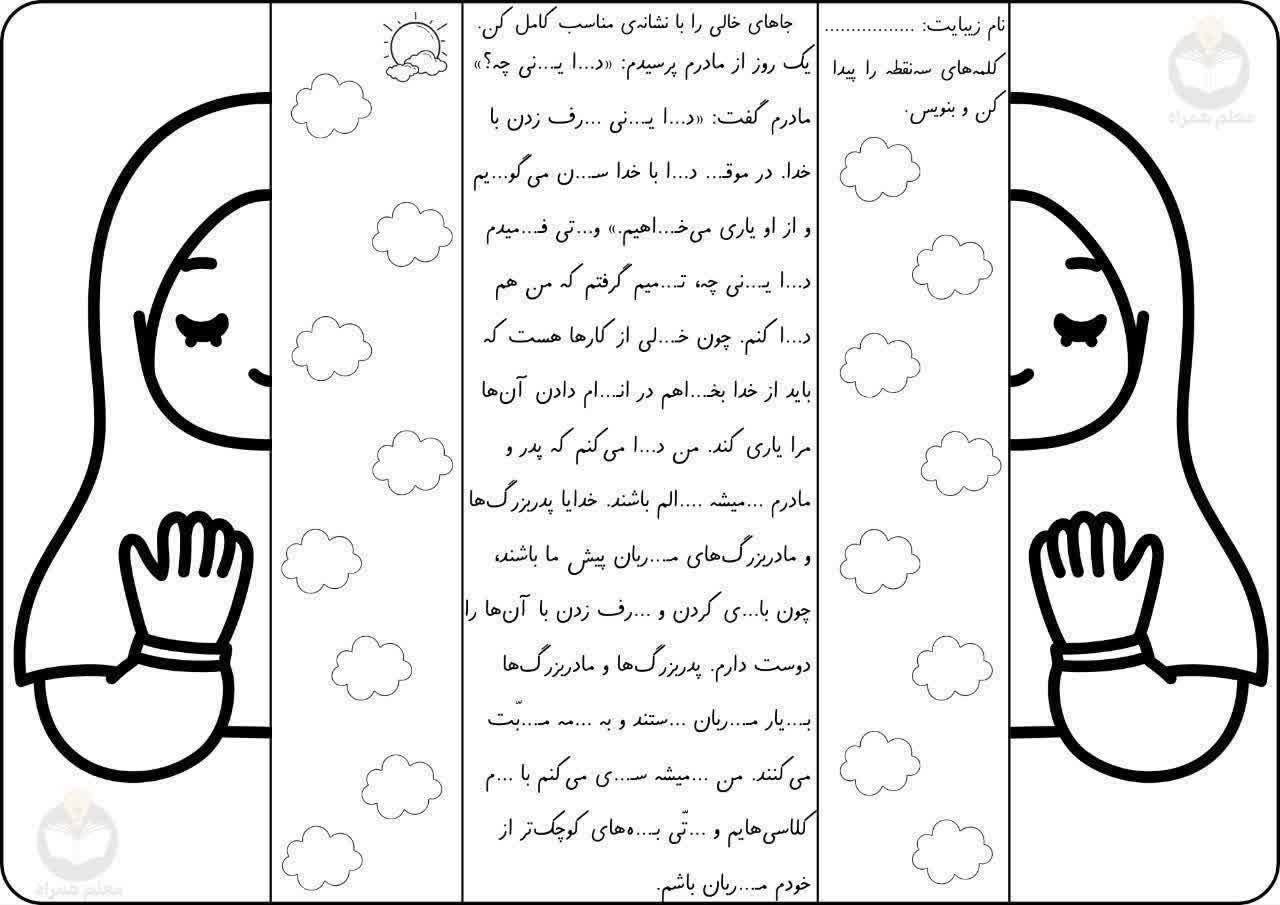 نام زیبایت: ...............

کلمه‌های سه‌نقطه را پیدا کن و بنویس.

جاهای خالی را با نشانه‌ی مناسب کامل کن.

یک روز از مادرم پرسیدم: «د...ا یـ...نی چه؟» مادرم گفت: «د...ا یـ...نی ...رف زدن با خدا. در موقـ... د...ا با خدا سـ...ن می‌گو...یم و از او یاری می‌خـ...اهیم.» و...تی فـ...میدم د...ا یـ...نی چه، تـ...میم گرفتم که من هم د...ا کنم. چون خـ...لی از کارها هست که باید از خدا بخـ...اهم در انـ...ام دادن آن‌ها مرا یاری کند. من د...ا می‌کنم که پدر و مادرم ...میشه ...الم باشند. خدایا پدربزرگ‌ها و مادربزرگ‌های مـ...ربان پیش ما باشند، چون با...ی کردن و ...رف زدن با آن‌ها را دوست دارم. پدربزرگ‌ها و مادربزرگ‌ها بـ...یار مـ...ربان ...ستند و به ...مه مـ...بّت می‌کنند. من ...میشه سـ...ی می‌کنم با ...م کلاسی‌هایم و ...تّی بـ...ه‌های کوچک‌تر از خودم مـ...ربان باشم.

معلم همراه

معلم همراه